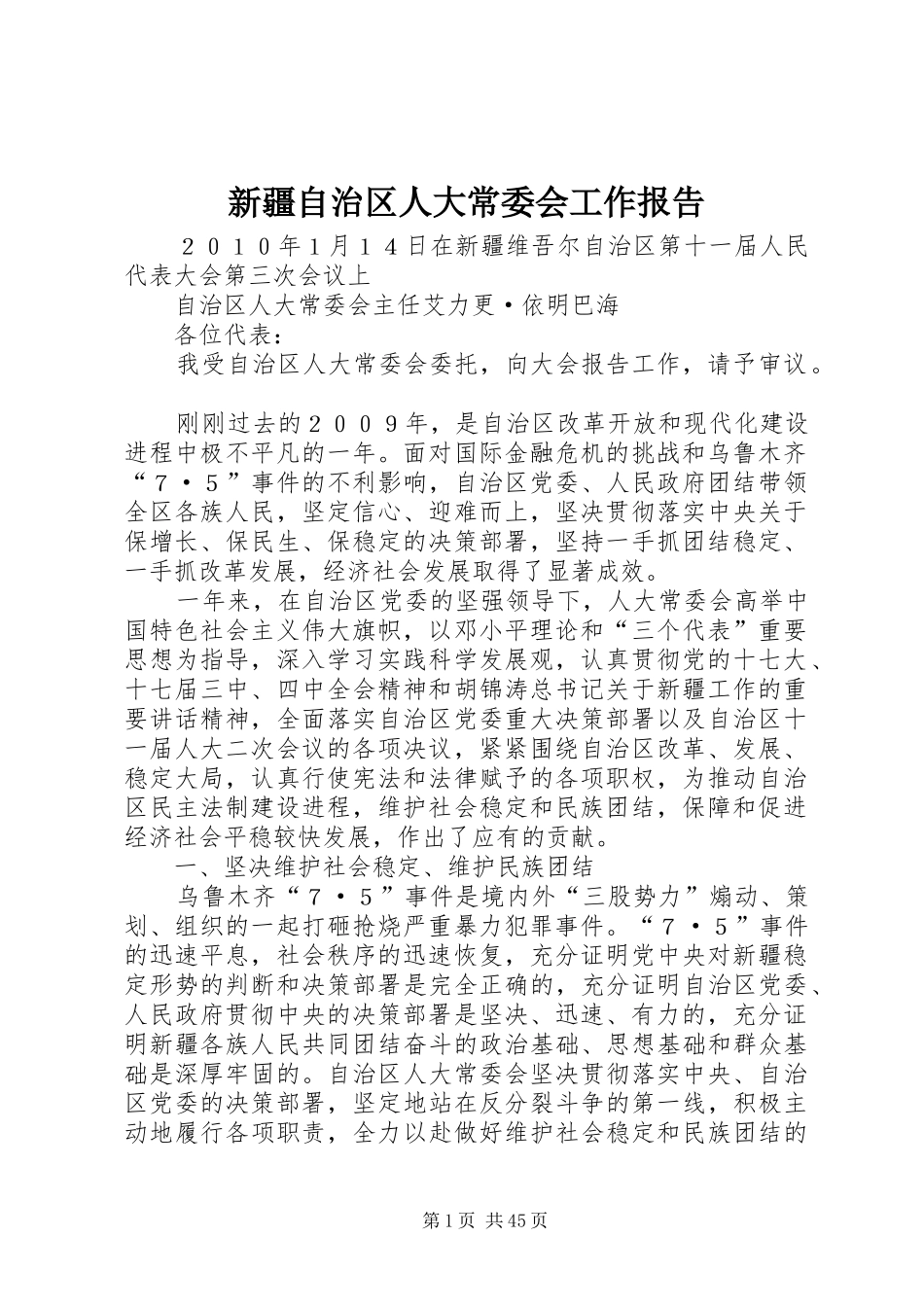 新疆自治区人大常委会工作报告

２０１０年1月１４日在新疆维吾尔自治区第十一届人民代表大会第三次会议上

自治区人大常委会主任艾力更·依明巴海

各位代表：

我受自治区人大常委会委托，向大会报告工作，请予审议。

刚刚过去的２００９年，是自治区改革开放和现代化建设进程中极不平凡的一年。面对国际金融危机的挑战和乌鲁木齐“７·５”事件的不利影响，自治区党委、人民政府团结带领全区各族人民，坚定信心、迎难而上，坚决贯彻落实中央关于保增长、保民生、保稳定的决策部署，坚持一手抓团结稳定、一手抓改革发展，经济社会发展取得了显著成效。

一年来，在自治区党委的坚强领导下，人大常委会高举中国特色社会主义伟大旗帜，以邓小平理论和“三个代表”重要思想为指导，深入学习实践科学发展观，认真贯彻党的十七大、十七届三中、四中全会精神和胡锦涛总书记关于新疆工作的重要讲话精神，全面落实自治区党委重大决策部署以及自治区十一届人大二次会议的各项决议，紧紧围绕自治区改革、发展、稳定大局，认真行使宪法和法律赋予的各项职权，为推动自治区民主法制建设进程，维护社会稳定和民族团结，保障和促进经济社会平稳较快发展，作出了应有的贡献。

一、坚决维护社会稳定、维护民族团结

乌鲁木齐“７·５”事件是境内外“三股势力”煽动、策划、组织的一起打砸抢烧严重暴力犯罪事件。“７·５”事件的迅速平息，社会秩序的迅速恢复，充分证明党中央对新疆稳定形势的判断和决策部署是完全正确的，充分证明自治区党委、人民政府贯彻中央的决策部署是坚决、迅速、有力的，充分证明新疆各族人民共同团结奋斗的政治基础、思想基础和群众基础是深厚牢固的。自治区人大常委会坚决贯彻落实中央、自治区党委的决策部署，坚定地站在反分裂斗争的第一线，积极主动地履行各项职责，全力以赴做好维护社会稳定和民族团结的

第1页 共45页